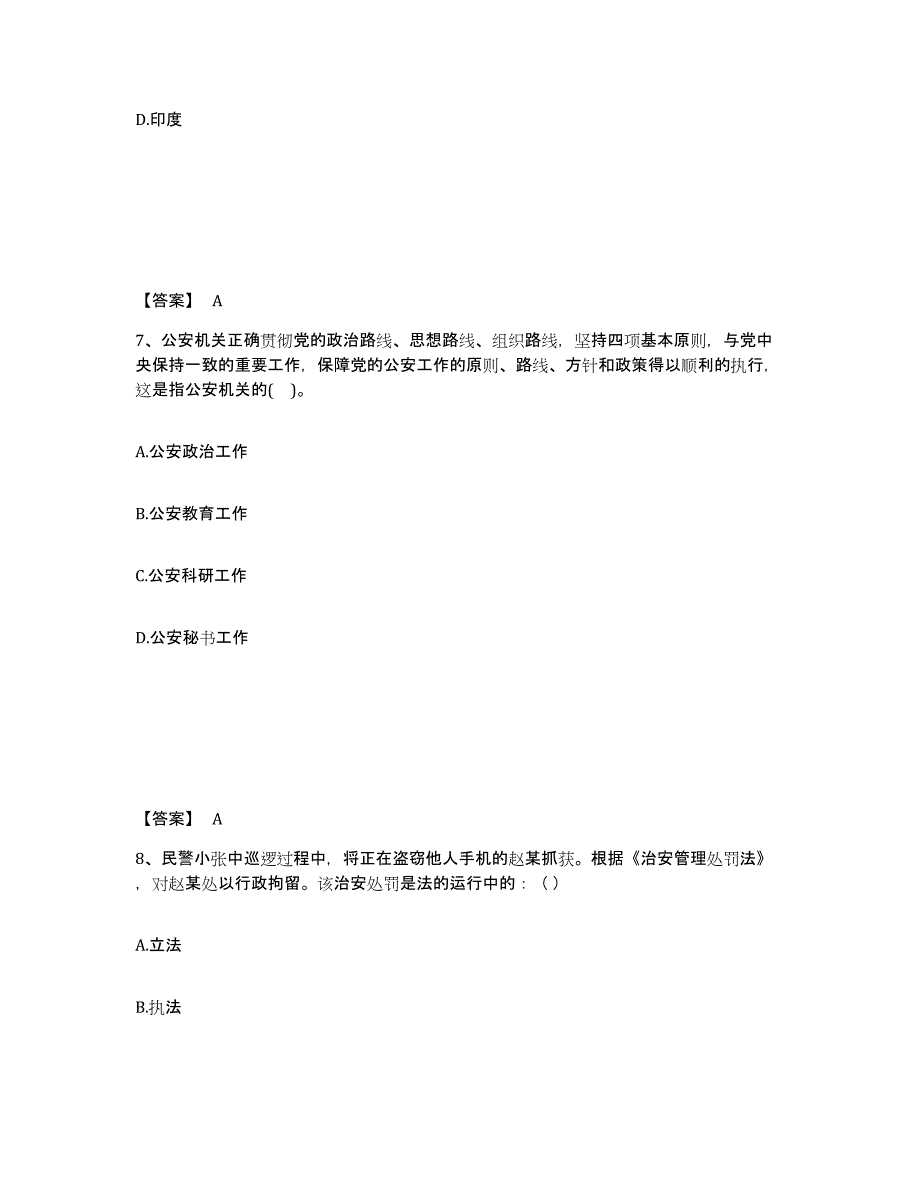 D.印度

【答案】 A

7、公安机关正确贯彻党的政治路线、思想路线、组织路线，坚持四项基本原则，与党中央保持一致的重要工作，保障党的公安工作的原则、路线、方针和政策得以顺利的执行，这是指公安机关的( )。

A.公安政治工作

B.公安教育工作

C.公安科研工作

D.公安秘书工作

【答案】 A

8、民警小张中巡逻过程中，将正在盗窃他人手机的赵某抓获。根据《治安管理处罚法》，对赵某处以行政拘留。该治安处罚是法的运行中的：（ ）

A.立法

B.执法